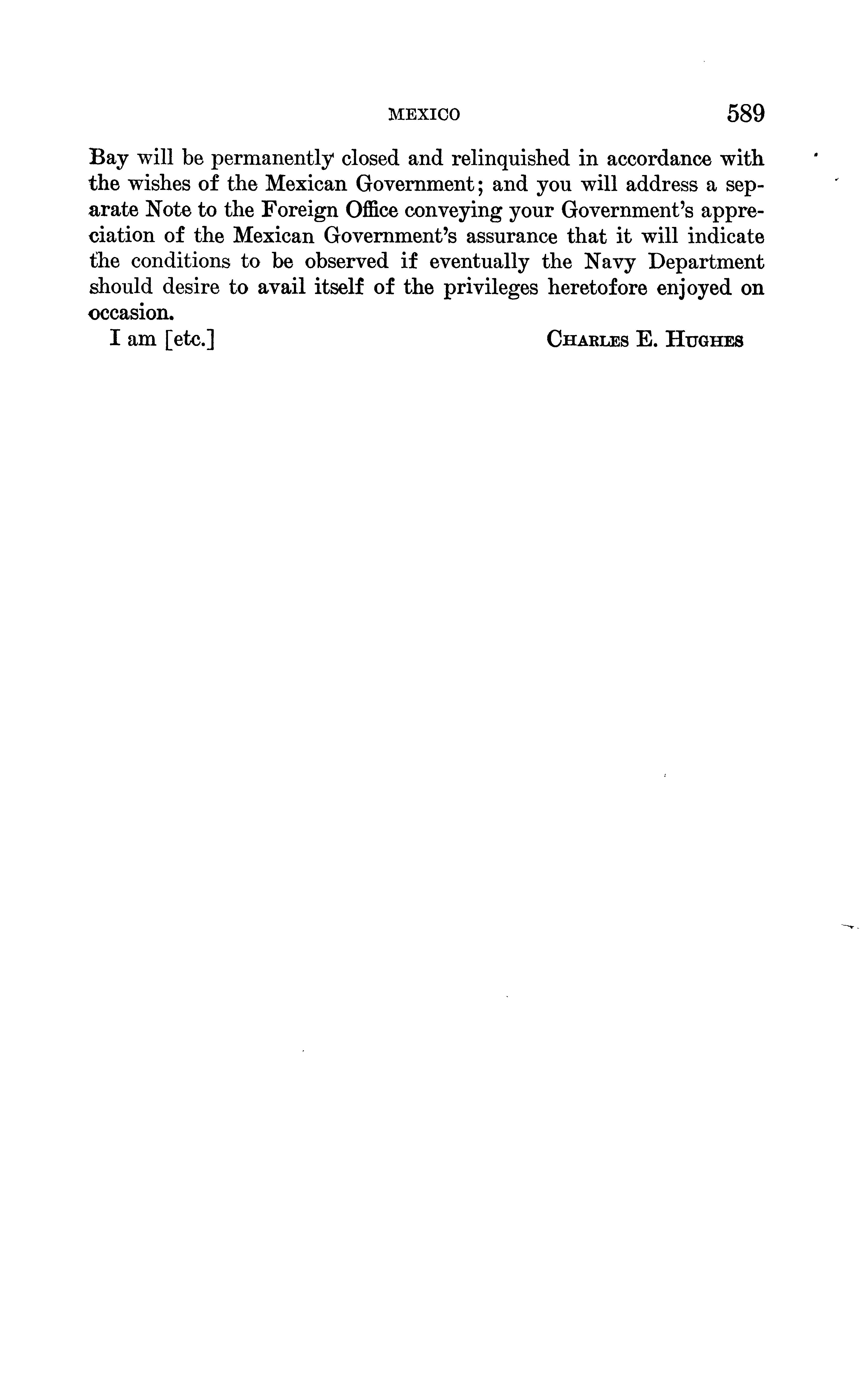 MEXICO 589

Bay will be permanently closed and relinquished in accordance with the wishes of the Mexican Government; and you will address a separate Note to the Foreign Office conveying your Government's appreciation of the Mexican Government's assurance that it will indicate the conditions to be observed if eventually the Navy Department should desire to avail itself of the privileges heretofore enjoyed on occasion.

I am [etc.] CHARLES E. HUGHES